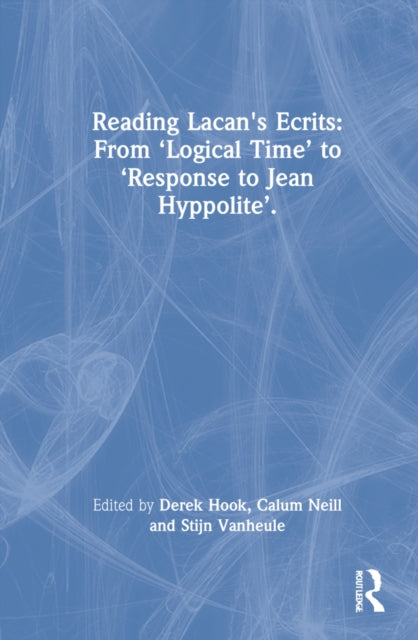 Reading Lacan's Ecrits: From ‘Logical Time’ to ‘Response to Jean Hyppolite’.

Edited by Derek Hook, Calum Neill and Stijn Vanheule

ROUTLEDGE